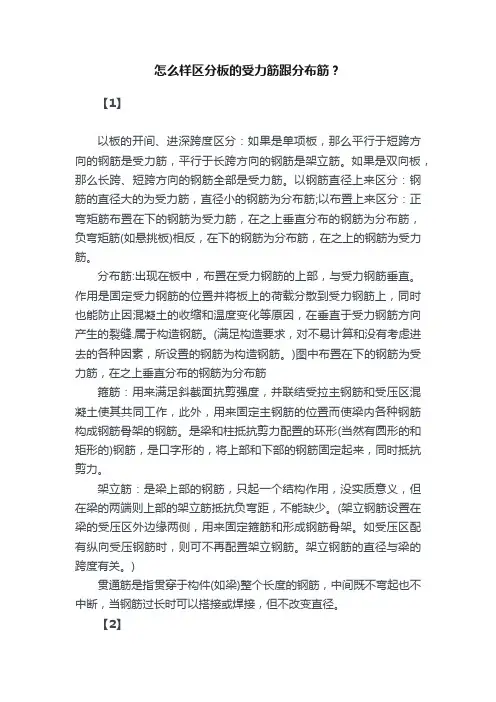 怎么样区分板的受力筋跟分布筋？

【1】

以板的开间、进深跨度区分：如果是单项板，那么平行于短跨方向的钢筋是受力筋，平行于长跨方向的钢筋是架立筋。如果是双向板，那么长跨、短跨方向的钢筋全部是受力筋。以钢筋直径上来区分：钢筋的直径大的为受力筋，直径小的钢筋为分布筋;以布置上来区分：正弯矩筋布置在下的钢筋为受力筋，在之上垂直分布的钢筋为分布筋，负弯矩筋(如悬挑板)相反，在下的钢筋为分布筋，在之上的钢筋为受力筋。

分布筋:出现在板中，布置在受力钢筋的上部，与受力钢筋垂直。作用是固定受力钢筋的位置并将板上的荷载分散到受力钢筋上，同时也能防止因混凝土的收缩和温度变化等原因，在垂直于受力钢筋方向产生的裂缝.属于构造钢筋。(满足构造要求，对不易计算和没有考虑进去的各种因素，所设置的钢筋为构造钢筋。)图中布置在下的钢筋为受力筋，在之上垂直分布的钢筋为分布筋

箍筋：用来满足斜截面抗剪强度，并联结受拉主钢筋和受压区混凝土使其共同工作，此外，用来固定主钢筋的位置而使梁内各种钢筋构成钢筋骨架的钢筋。是梁和柱抵抗剪力配置的环形(当然有圆形的和矩形的)钢筋，是口字形的，将上部和下部的钢筋固定起来，同时抵抗剪力。

架立筋：是梁上部的钢筋，只起一个结构作用，没实质意义，但在梁的两端则上部的架立筋抵抗负弯距，不能缺少。(架立钢筋设置在梁的受压区外边缘两侧，用来固定箍筋和形成钢筋骨架。如受压区配有纵向受压钢筋时，则可不再配置架立钢筋。架立钢筋的直径与梁的跨度有关。)

贯通筋是指贯穿于构件(如梁)整个长度的钢筋，中间既不弯起也不中断，当钢筋过长时可以搭接或焊接，但不改变直径。

【2】